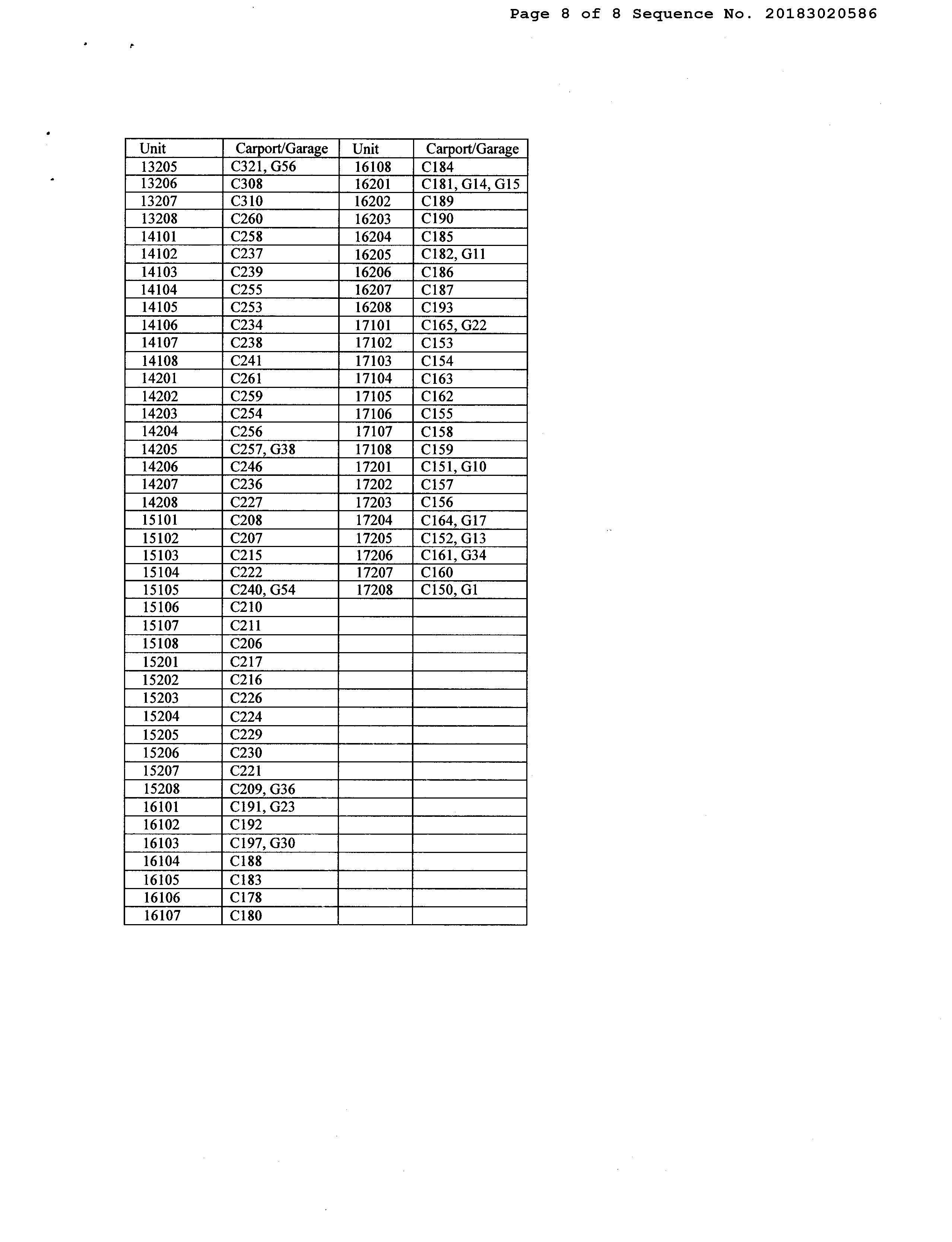 Page 8 of 8 Sequence No. 20183020586

| Unit | Carport/Garage | Unit | Carport/Garage |
|---|---|---|---|
| 13205 | C321, G56 | 16108 | C184 |
| 13206 | C308 | 16201 | C181, G14, G15 |
| 13207 | C310 | 16202 | C189 |
| 13208 | C260 | 16203 | C190 |
| 14101 | C258 | 16204 | C185 |
| 14102 | C237 | 16205 | C182, G11 |
| 14103 | C239 | 16206 | C186 |
| 14104 | C255 | 16207 | C187 |
| 14105 | C253 | 16208 | C193 |
| 14106 | C234 | 17101 | C165, G22 |
| 14107 | C238 | 17102 | C153 |
| 14108 | C241 | 17103 | C154 |
| 14201 | C261 | 17104 | C163 |
| 14202 | C259 | 17105 | C162 |
| 14203 | C254 | 17106 | C155 |
| 14204 | C256 | 17107 | C158 |
| 14205 | C257, G38 | 17108 | C159 |
| 14206 | C246 | 17201 | C151, G10 |
| 14207 | C236 | 17202 | C157 |
| 14208 | C227 | 17203 | C156 |
| 15101 | C208 | 17204 | C164, G17 |
| 15102 | C207 | 17205 | C152, G13 |
| 15103 | C215 | 17206 | C161, G34 |
| 15104 | C222 | 17207 | C160 |
| 15105 | C240, G54 | 17208 | C150, G1 |
| 15106 | C210 | | |
| 15107 | C211 | | |
| 15108 | C206 | | |
| 15201 | C217 | | |
| 15202 | C216 | | |
| 15203 | C226 | | |
| 15204 | C224 | | |
| 15205 | C229 | | |
| 15206 | C230 | | |
| 15207 | C221 | | |
| 15208 | C209, G36 | | |
| 16101 | C191, G23 | | |
| 16102 | C192 | | |
| 16103 | C197, G30 | | |
| 16104 | C188 | | |
| 16105 | C183 | | |
| 16106 | C178 | | |
| 16107 | C180 | | |